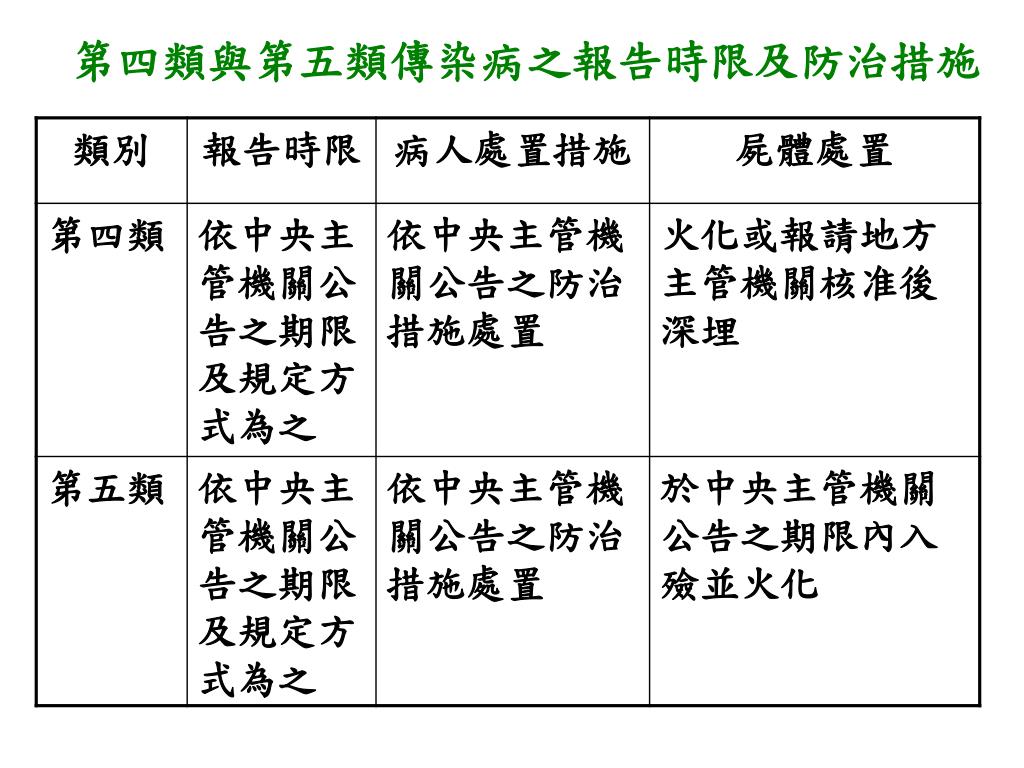 第四類與第五類傳染病之報告時限及防治措施

| 類別 | 報告時限 | 病人處置措施 | 屍體處置 |
|---|---|---|---|
| 第四類 | 依中央主管機關公告之期限及規定方式為之 | 依中央主管機關公告之防治措施處置 | 火化或報請地方主管機關核准後深埋 |
| 第五類 | 依中央主管機關公告之期限及規定方式為之 | 依中央主管機關公告之防治措施處置 | 於中央主管機關公告之期限內入殮並火化 |